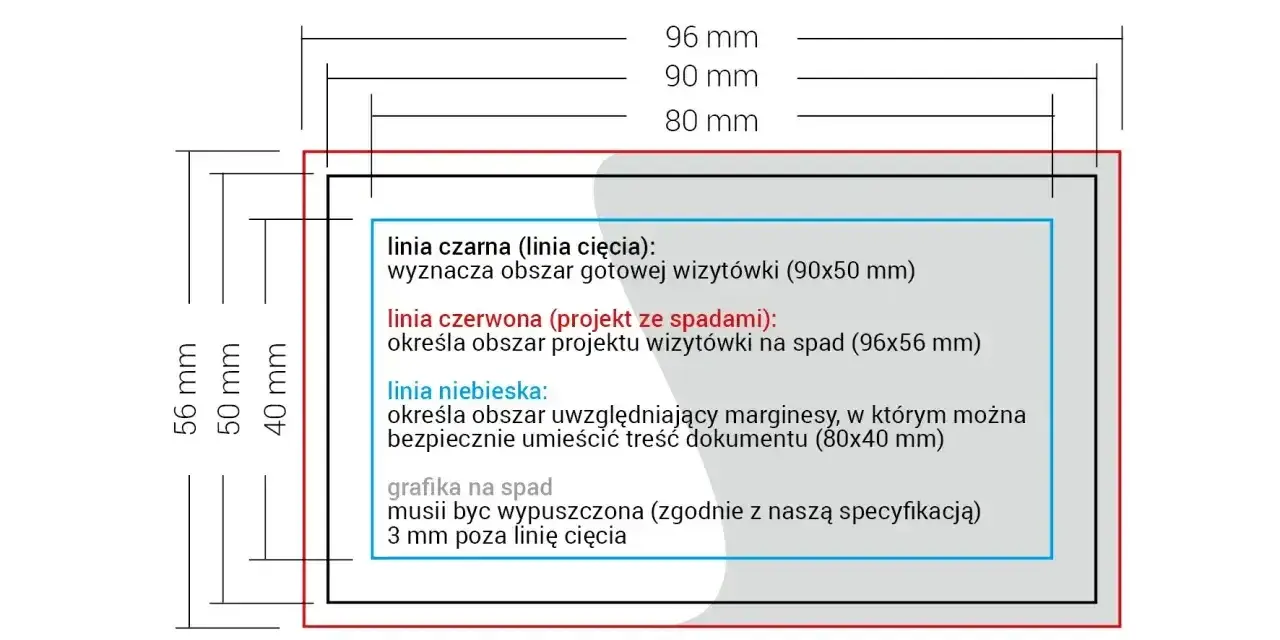 96 mm
90 mm
80 mm

56 mm
50 mm
40 mm

linia czarna (linia cięcia):
wyznacza obszar gotowej wizytówki (90x50 mm)

linia czerwona (projekt ze spadami):
określa obszar projektu wizytówki na spad (96x56 mm)

linia niebieska:
określa obszar uwzględniający marginesy, w którym można bezpiecznie umieścić treść dokumentu (80x40 mm)

grafika na spad
musii byc wypuszczona (zgodnie z naszą specyfikacją) 3 mm poza linię cięcia